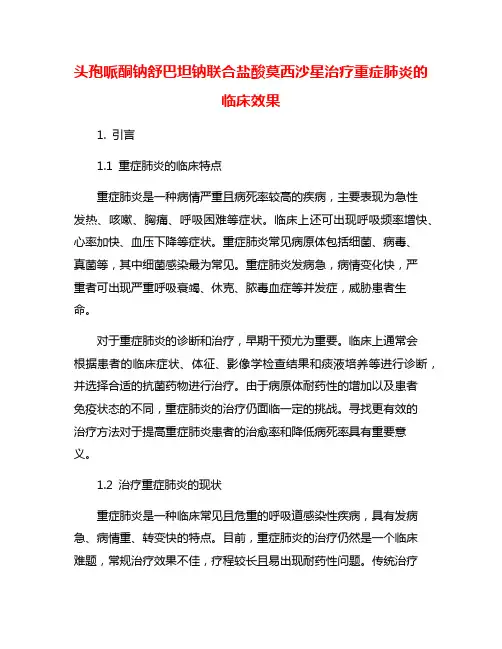 头孢哌酮钠舒巴坦钠联合盐酸莫西沙星治疗重症肺炎的临床效果

1. 引言

1.1 重症肺炎的临床特点

重症肺炎是一种病情严重且病死率较高的疾病，主要表现为急性发热、咳嗽、胸痛、呼吸困难等症状。临床上还可出现呼吸频率增快、心率加快、血压下降等症状。重症肺炎常见病原体包括细菌、病毒、真菌等，其中细菌感染最为常见。重症肺炎发病急，病情变化快，严重者可出现严重呼吸衰竭、休克、脓毒血症等并发症，威胁患者生命。

对于重症肺炎的诊断和治疗，早期干预尤为重要。临床上通常会根据患者的临床症状、体征、影像学检查结果和痰液培养等进行诊断，并选择合适的抗菌药物进行治疗。由于病原体耐药性的增加以及患者免疫状态的不同，重症肺炎的治疗仍面临一定的挑战。寻找更有效的治疗方法对于提高重症肺炎患者的治愈率和降低病死率具有重要意义。

1.2 治疗重症肺炎的现状

重症肺炎是一种临床常见且危重的呼吸道感染性疾病，具有发病急、病情重、转变快的特点。目前，重症肺炎的治疗仍然是一个临床难题，常规治疗效果不佳，疗程较长且易出现耐药性问题。传统治疗